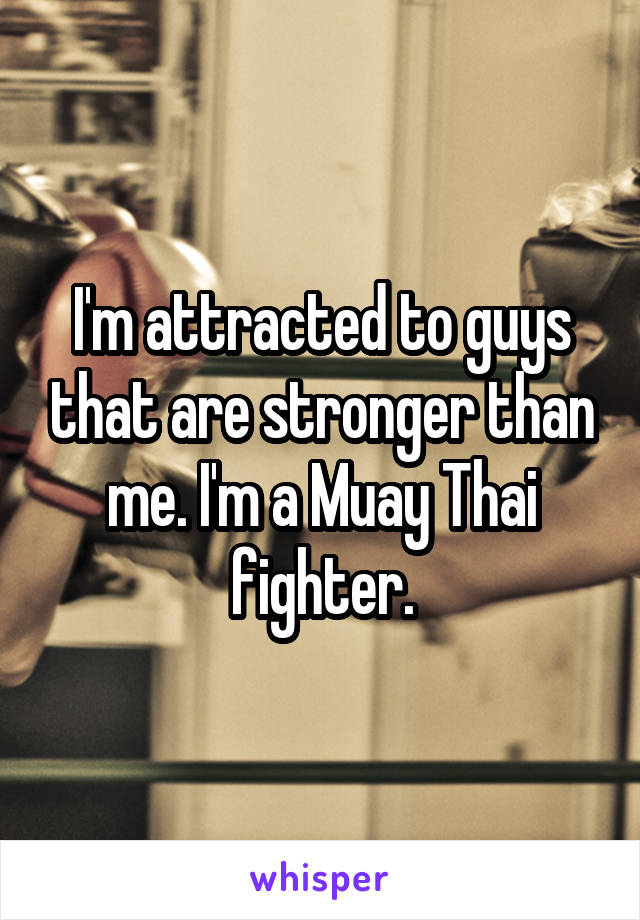 I'm attracted to guys that are stronger than me. I'm a Muay Thai fighter.

whisper